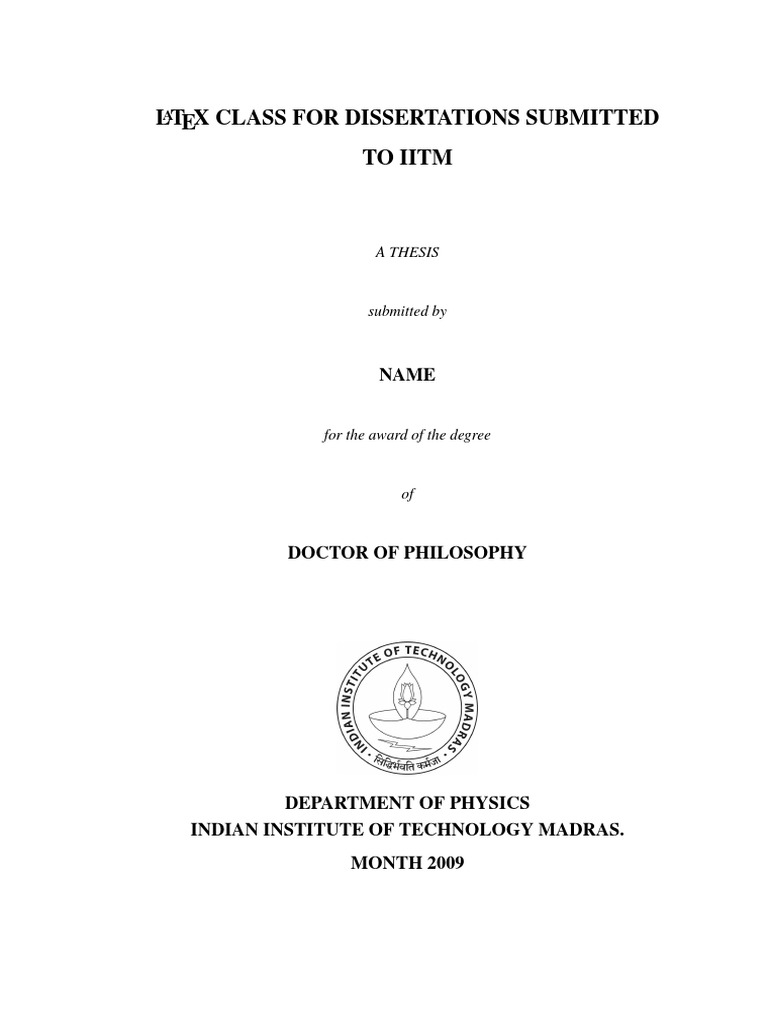 LATEX CLASS FOR DISSERTATIONS SUBMITTED TO IITM

A THESIS

submitted by

NAME

for the award of the degree

of

DOCTOR OF PHILOSOPHY

INDIAN INSTITUTE OF TECHNOLOGY MADRAS

सिद्धिर्भवति कर्मजा

DEPARTMENT OF PHYSICS
INDIAN INSTITUTE OF TECHNOLOGY MADRAS.

MONTH 2009